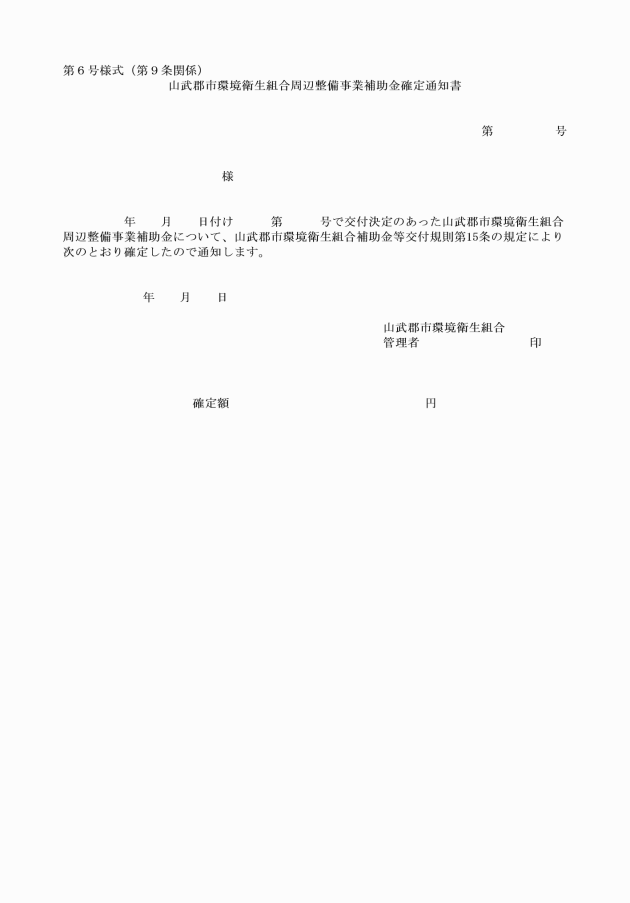 第６号様式（第９条関係）

山武郡市環境衛生組合周辺整備事業補助金確定通知書

第　　　　号

様

年　　月　　日付け　　　第　　　号で交付決定のあった山武郡市環境衛生組合周辺整備事業補助金について、山武郡市環境衛生組合補助金等交付規則第15条の規定により次のとおり確定したので通知します。

年　　月　　日

山武郡市環境衛生組合
管理者　　　　　　　　　　印

確定額　　　　　　　　　　　　　　　円